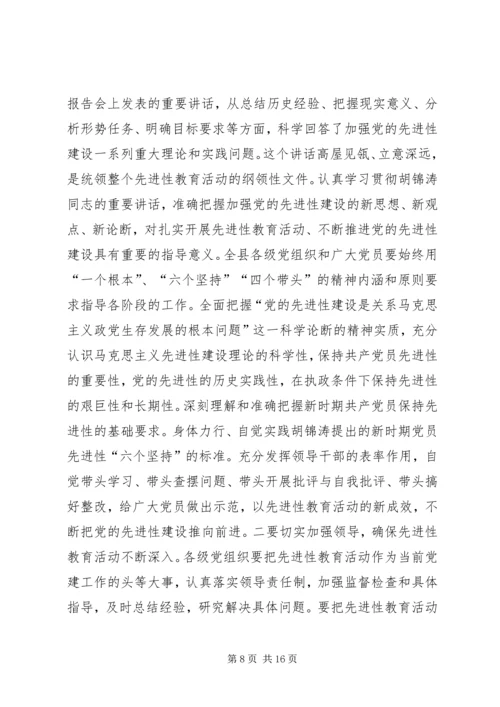 报告会上发表的重要讲话，从总结历史经验、把握现实意义、分析形势任务、明确目标要求等方面，科学回答了加强党的先进性建设一系列重大理论和实践问题。这个讲话高屋见瓴、立意深远，是统领整个先进性教育活动的纲领性文件。认真学习贯彻胡锦涛同志的重要讲话，准确把握加强党的先进性建设的新思想、新观点、新论断，对扎实开展先进性教育活动、不断推进党的先进性建设具有重要的指导意义。全县各级党组织和广大党员要始终用“一个根本”、“六个坚持”“四个带头”的精神内涵和原则要求指导各阶段的工作。全面把握“党的先进性建设是关系马克思主义政党生存发展的根本问题”这一科学论断的精神实质，充分认识马克思主义先进性建设理论的科学性，保持共产党员先进性的重要性，党的先进性的历史实践性，在执政条件下保持先进性的艰巨性和长期性。深刻理解和准确把握新时期共产党员保持先进性的基础要求。身体力行、自觉实践胡锦涛提出的新时期党员先进性“六个坚持”的标准。充分发挥领导干部的表率作用，自觉带头学习、带头查摆问题、带头开展批评与自我批评、带头搞好整改，给广大党员做出示范，以先进性教育活动的新成效，不断把党的先进性建设推向前进。二要切实加强领导，确保先进性教育活动不断深入。各级党组织要把先进性教育活动作为当前党建工作的头等大事，认真落实领导责任制，加强监督检查和具体指导，及时总结经验，研究解决具体问题。要把先进性教育活动

第 8 页 共 16 页